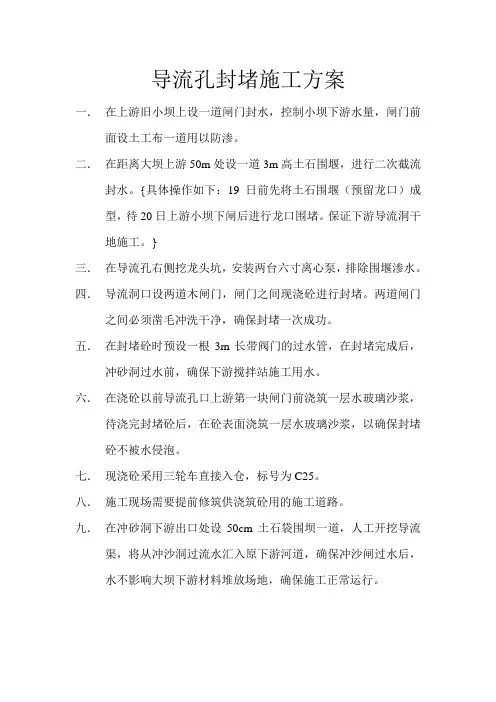 导流孔封堵施工方案

一. 在上游旧小坝上设一道闸门封水，控制小坝下游水量，闸门前面设土工布一道用以防渗。

二. 在距离大坝上游 50m 处设一道 3m 高土石围堰，进行二次截流封水。{具体操作如下：19 日前先将土石围堰（预留龙口）成型，待 20 日上游小坝下闸后进行龙口围堵。保证下游导流洞干地施工。}

三. 在导流孔右侧挖龙头坑，安装两台六寸离心泵，排除围堰渗水。

四. 导流洞口设两道木闸门，闸门之间现浇砼进行封堵。两道闸门之间必须凿毛冲洗干净，确保封堵一次成功。

五. 在封堵砼时预设一根 3m 长带阀门的过水管，在封堵完成后，冲砂洞过水前，确保下游搅拌站施工用水。

六. 在浇砼以前导流孔口上游第一块闸门前浇筑一层水玻璃沙浆，待浇完封堵砼后，在砼表面浇筑一层水玻璃沙浆，以确保封堵砼不被水侵泡。

七. 现浇砼采用三轮车直接入仓，标号为 C25。

八. 施工现场需要提前修筑供浇筑砼用的施工道路。

九. 在冲砂洞下游出口处设 50cm 土石袋围坝一道，人工开挖导流渠，将从冲沙洞过流水汇入原下游河道，确保冲沙闸过水后，水不影响大坝下游材料堆放场地，确保施工正常运行。